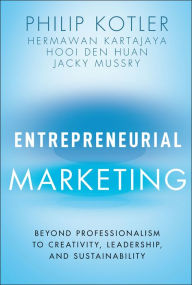 PHILIP KOTLER
HERMAWAN KARTAJAYA
HOOI DEN HUAN
JACKY MUSSRY

ENTREPRENEURIAL
MARKETING

BEYOND PROFESSIONALISM TO CREATIVITY, LEADERSHIP, AND SUSTAINABILITY